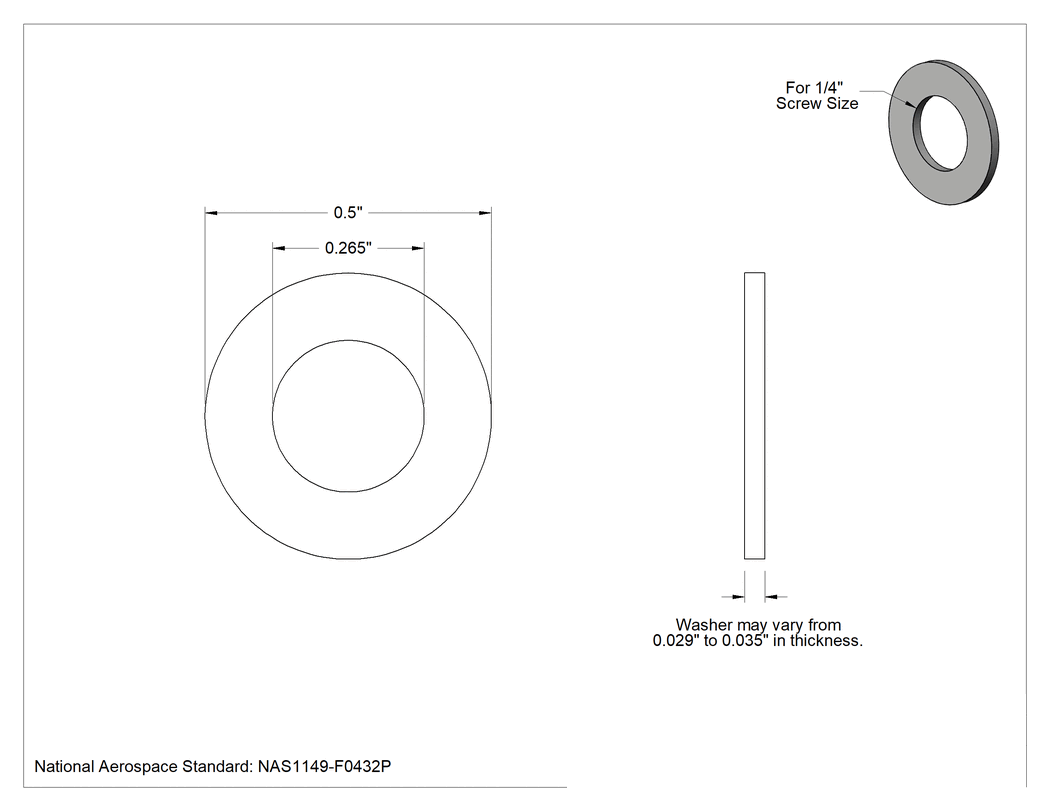 For 1/4"
Screw Size

0.5"

0.265"

Washer may vary from
0.029" to 0.035" in thickness.

National Aerospace Standard: NAS1149-F0432P